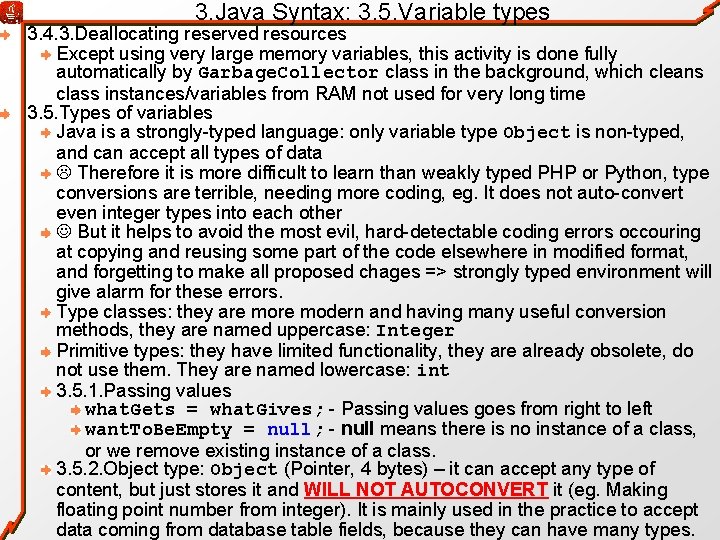 3.Java Syntax: 3.5.Variable types

➜ 3.4.3.Deallocating reserved resources

➜ Except using very large memory variables, this activity is done fully automatically by GarbageCollector class in the background, which cleans class instances/variables from RAM not used for very long time

➜ 3.5.Types of variables

➜ Java is a strongly-typed language: only variable type Object is non-typed, and can accept all types of data

➜ ☹ Therefore it is more difficult to learn than weakly typed PHP or Python, type conversions are terrible, needing more coding, eg. It does not auto-convert even integer types into each other

➜ ☺ But it helps to avoid the most evil, hard-detectable coding errors occouring at copying and reusing some part of the code elsewhere in modified format, and forgetting to make all proposed chages => strongly typed environment will give alarm for these errors.

➜ Type classes: they are more modern and having many useful conversion methods, they are named uppercase: Integer

➜ Primitive types: they have limited functionality, they are already obsolete, do not use them. They are named lowercase: int

➜ 3.5.1.Passing values

➜ whatGets = whatGives; - Passing values goes from right to left

➜ wantToBeEmpty = null; - null means there is no instance of a class, or we remove existing instance of a class.

➜ 3.5.2.Object type: Object (Pointer, 4 bytes) – it can accept any type of content, but just stores it and WILL NOT AUTOCONVERT it (eg. Making floating point number from integer). It is mainly used in the practice to accept data coming from database table fields, because they can have many types.